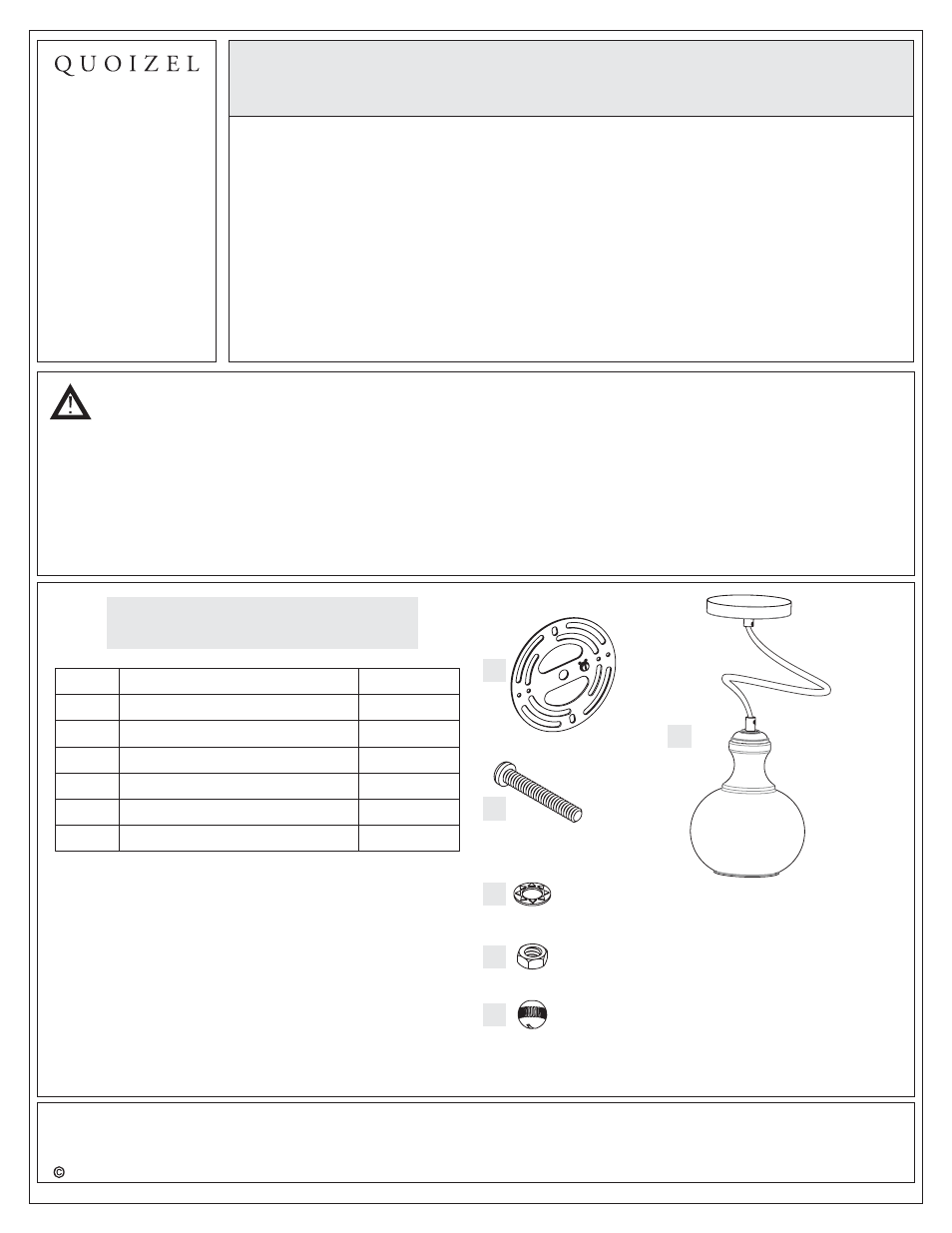 QUOIZEL

©